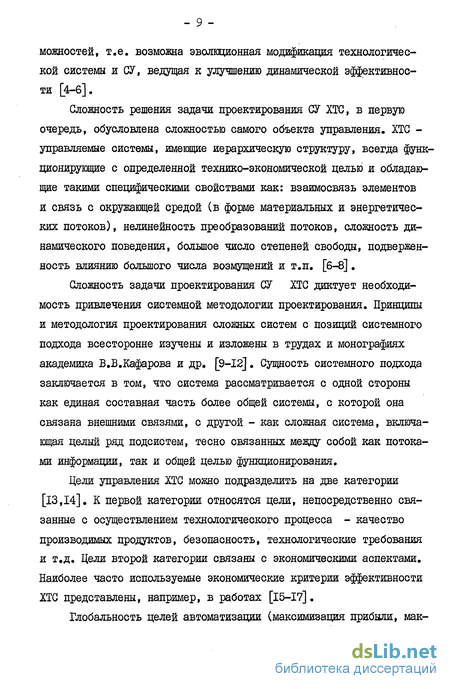 - 9 -

можностей, т.е. возможна эволюционная модификация технологической системы и СУ, ведущая к улучшению динамической эффективности [4-6].

Сложность решения задачи проектирования СУ ХТС, в первую очередь, обусловлена сложностью самого объекта управления. ХТС - управляемые системы, имеющие иерархическую структуру, всегда функционирующие с определенной технико-экономической целью и обладающие такими специфическими свойствами как: взаимосвязь элементов и связь с окружающей средой (в форме материальных и энергетических потоков), нелинейность преобразований потоков, сложность динамического поведения, большое число степеней свободы, подверженность влиянию большого числа возмущений и т.п. [6-8].

Сложность задачи проектирования СУ ХТС диктует необходимость привлечения системной методологии проектирования. Принципы и методология проектирования сложных систем с позиций системного подхода всесторонне изучены и изложены в трудах и монографиях академика В.В.Кафарова и др. [9-12]. Сущность системного подхода заключается в том, что система рассматривается с одной стороны как единая составная часть более общей системы, с которой она связана внешними связями, с другой - как сложная система, включающая целый ряд подсистем, тесно связанных между собой как потоками информации, так и общей целью функционирования.

Цели управления ХТС можно подразделить на две категории [13,14]. К первой категории относятся цели, непосредственно связанные с осуществлением технологического процесса - качество производимых продуктов, безопасность, технологические требования и т.д. Цели второй категории связаны с экономическими аспектами. Наиболее часто используемые экономические критерии эффективности ХТС представлены, например, в работах [15-17].

Глобальность целей автоматизации (максимизация прибыли, мак-

dsLib.net
библиотека диссертаций